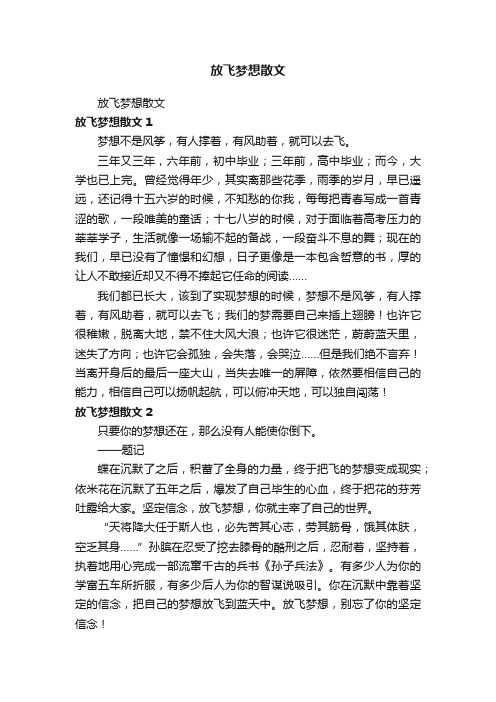 放飞梦想散文

放飞梦想散文

放飞梦想散文 1

梦想不是风筝，有人撑着，有风助着，就可以去飞。

三年又三年，六年前，初中毕业；三年前，高中毕业；而今，大学也已上完。曾经觉得年少，其实离那些花季，雨季的岁月，早已遥远，还记得十五六岁的时候，不知愁的你我，每每把青春写成一首青涩的歌，一段唯美的童话；十七八岁的时候，对于面临着高考压力的莘莘学子，生活就像一场输不起的备战，一段奋斗不息的舞；现在的我们，早已没有了憧憬和幻想，日子更像是一本包含哲意的书，厚的让人不敢接近却又不得不捧起它任命的阅读……

我们都已长大，该到了实现梦想的时候，梦想不是风筝，有人撑着，有风助着，就可以去飞；我们的梦需要自己来插上翅膀！也许它很稚嫩，脱离大地，禁不住大风大浪；也许它很迷茫，蔚蔚蓝天里，迷失了方向；也许它会孤独，会失落，会哭泣……但是我们绝不言弃！当离开身后的最后一座大山，当失去唯一的屏障，依然要相信自己的能力，相信自己可以扬帆起航，可以俯冲天地，可以独自闯荡！

放飞梦想散文 2

只要你的梦想还在，那么没有人能使你倒下。

——题记

蝶在沉默了之后，积蓄了全身的力量，终于把飞的梦想变成现实；依米花在沉默了五年之后，爆发了自己毕生的心血，终于把花的芬芳吐露给大家。坚定信念，放飞梦想，你就主宰了自己的世界。

“天将降大任于斯人也，必先苦其心志，劳其筋骨，饿其体肤，空乏其身……”孙膑在忍受了挖去膝骨的酷刑之后，忍耐着，坚持着，执着地用心完成一部流窜千古的兵书《孙子兵法》。有多少人为你的学富五车所折服，有多少后人为你的智谋说吸引。你在沉默中靠着坚定的信念，把自己的梦想放飞到蓝天中。放飞梦想，别忘了你的坚定信念！